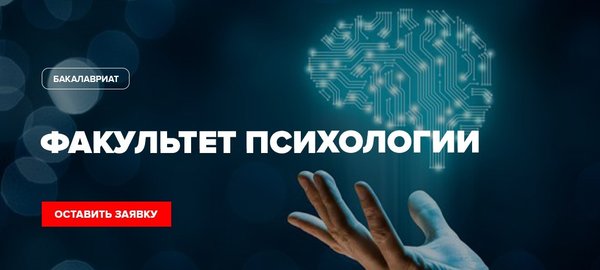 БАКАЛАВРИАТ

ФАКУЛЬТЕТ ПСИХОЛОГИИ

ОСТАВИТЬ ЗАЯВКУ